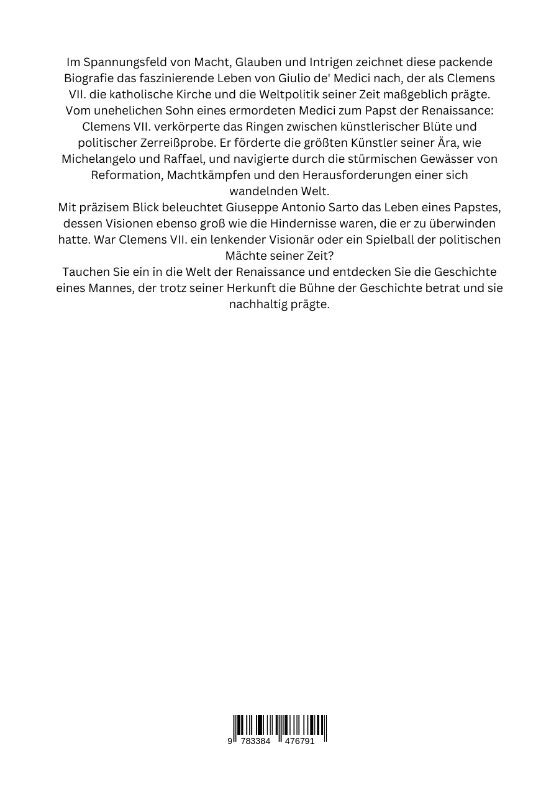 Im Spannungsfeld von Macht, Glauben und Intrigen zeichnet diese packende Biografie das faszinierende Leben von Giulio de' Medici nach, der als Clemens VII. die katholische Kirche und die Weltpolitik seiner Zeit maßgeblich prägte. Vom unehelichen Sohn eines ermordeten Medici zum Papst der Renaissance: Clemens VII. verkörperte das Ringen zwischen künstlerischer Blüte und politischer Zerreißprobe. Er förderte die größten Künstler seiner Ära, wie Michelangelo und Raffael, und navigierte durch die stürmischen Gewässer von Reformation, Machtkämpfen und den Herausforderungen einer sich wandelnden Welt.

Mit präzisem Blick beleuchtet Giuseppe Antonio Sarto das Leben eines Papstes, dessen Visionen ebenso groß wie die Hindernisse waren, die er zu überwinden hatte. War Clemens VII. ein lenkender Visionär oder ein Spielball der politischen Mächte seiner Zeit?

Tauchen Sie ein in die Welt der Renaissance und entdecken Sie die Geschichte eines Mannes, der trotz seiner Herkunft die Bühne der Geschichte betrat und sie nachhaltig prägte.

9 783384 476791